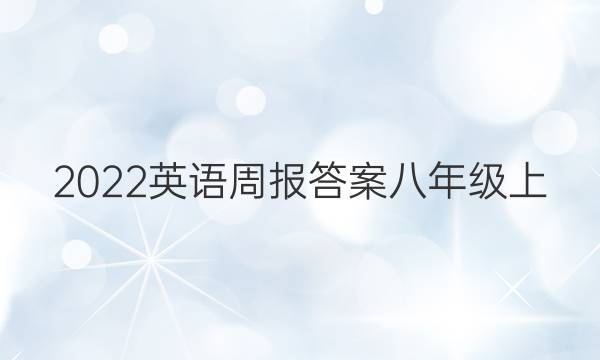 2022英语周报答案八年级上